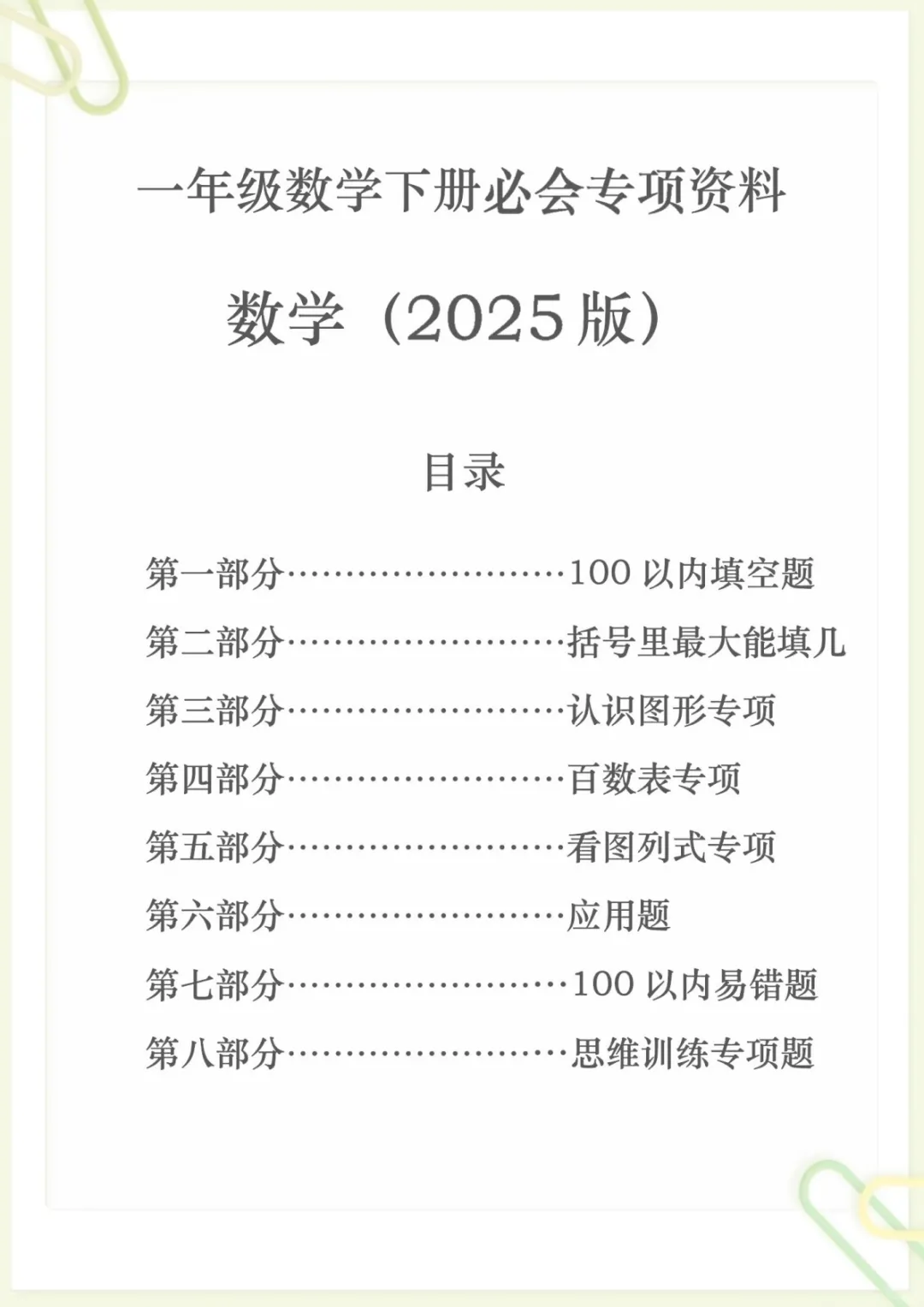 一年级数学下册必会专项资料

数学（2025 版）

目录

第一部分……………………100 以内填空题
第二部分……………………括号里最大能填几
第三部分……………………认识图形专项
第四部分……………………百数表专项
第五部分……………………看图列式专项
第六部分……………………应用题
第七部分……………………100 以内易错题
第八部分……………………思维训练专项题